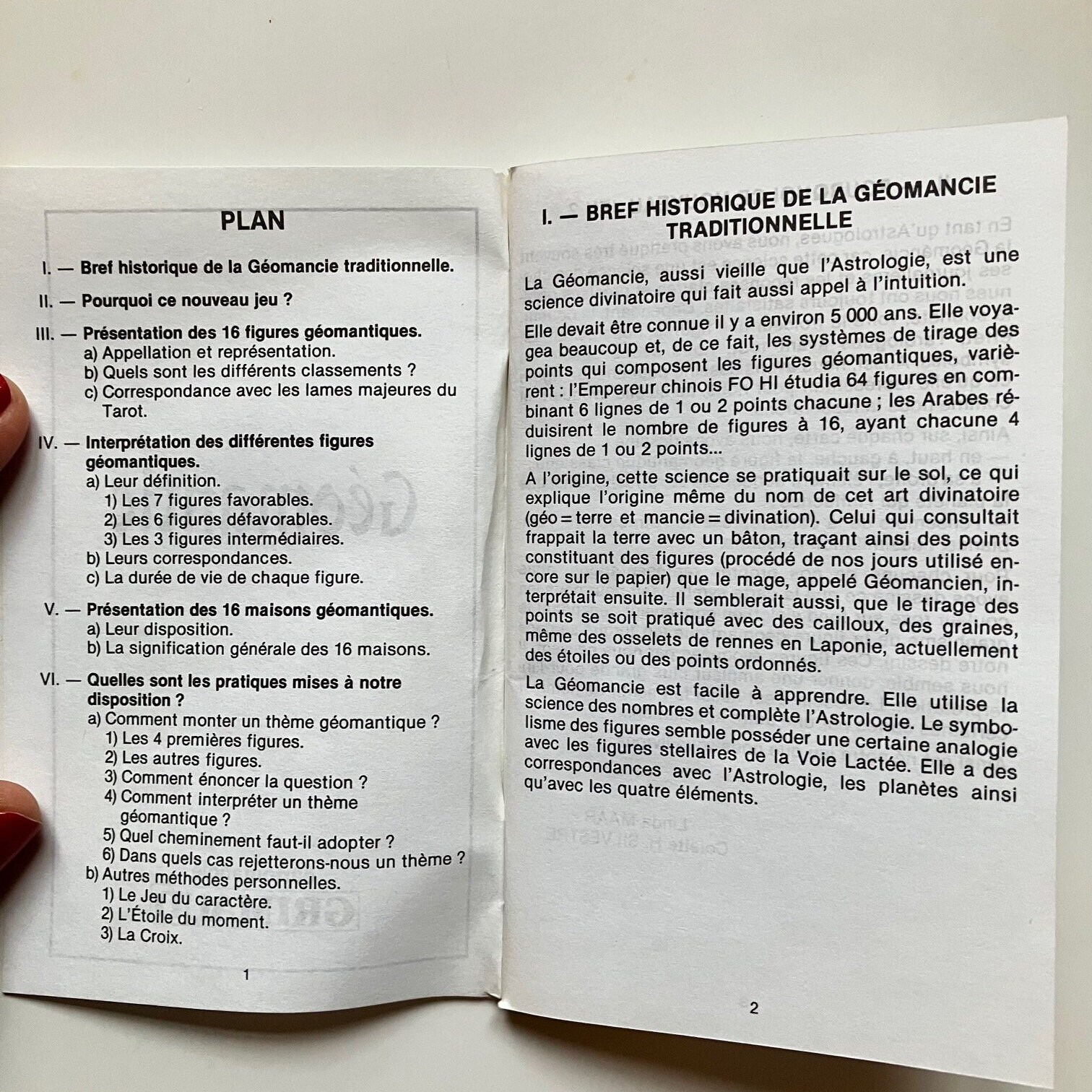 PLAN

I. — Bref historique de la Géomancie traditionnelle.

II. — Pourquoi ce nouveau jeu ?

III. — Présentation des 16 figures géomantiques.
a) Appellation et représentation.
b) Quels sont les différents classements ?
c) Correspondance avec les lames majeures du Tarot.

IV. — Interprétation des différentes figures géomantiques.
a) Leur définition.
1) Les 7 figures favorables.
2) Les 6 figures défavorables.
3) Les 3 figures intermédiaires.
b) Leurs correspondances.
c) La durée de vie de chaque figure.

V. — Présentation des 16 maisons géomantiques.
a) Leur disposition.
b) La signification générale des 16 maisons.

VI. — Quelles sont les pratiques mises à notre disposition ?
a) Comment monter un thème géomantique ?
1) Les 4 premières figures.
2) Les autres figures.
3) Comment énoncer la question ?
4) Comment interpréter un thème géomantique ?
5) Quel cheminement faut-il adopter ?
6) Dans quels cas rejetterons-nous un thème ?
b) Autres méthodes personnelles.
1) Le Jeu du caractère.
2) L'Étoile du moment.
3) La Croix.

1

I. — BREF HISTORIQUE DE LA GÉOMANCIE TRADITIONNELLE

La Géomancie, aussi vieille que l'Astrologie, est une science divinatoire qui fait aussi appel à l'intuition.

Elle devait être connue il y a environ 5 000 ans. Elle voyagea beaucoup et, de ce fait, les systèmes de tirage des points qui composent les figures géomantiques, varièrent : l'Empereur chinois FO HI étudia 64 figures en combinant 6 lignes de 1 ou 2 points chacune ; les Arabes réduisirent le nombre de figures à 16, ayant chacune 4 lignes de 1 ou 2 points...

A l'origine, cette science se pratiquait sur le sol, ce qui explique l'origine même du nom de cet art divinatoire (géo = terre et mancie = divination). Celui qui consultait frappait la terre avec un bâton, traçant ainsi des points constituant des figures (procédé de nos jours utilisé encore sur le papier) que le mage, appelé Géomancien, interprétait ensuite. Il semblerait aussi, que le tirage des points se soit pratiqué avec des cailloux, des graines, même des osselets de rennes en Laponie, actuellement des étoiles ou des points ordonnés.

La Géomancie est facile à apprendre. Elle utilise la science des nombres et complète l'Astrologie. Le symbolisme des figures semble posséder une certaine analogie avec les figures stellaires de la Voie Lactée. Elle a des correspondances avec l'Astrologie, les planètes ainsi qu'avec les quatre éléments.

2